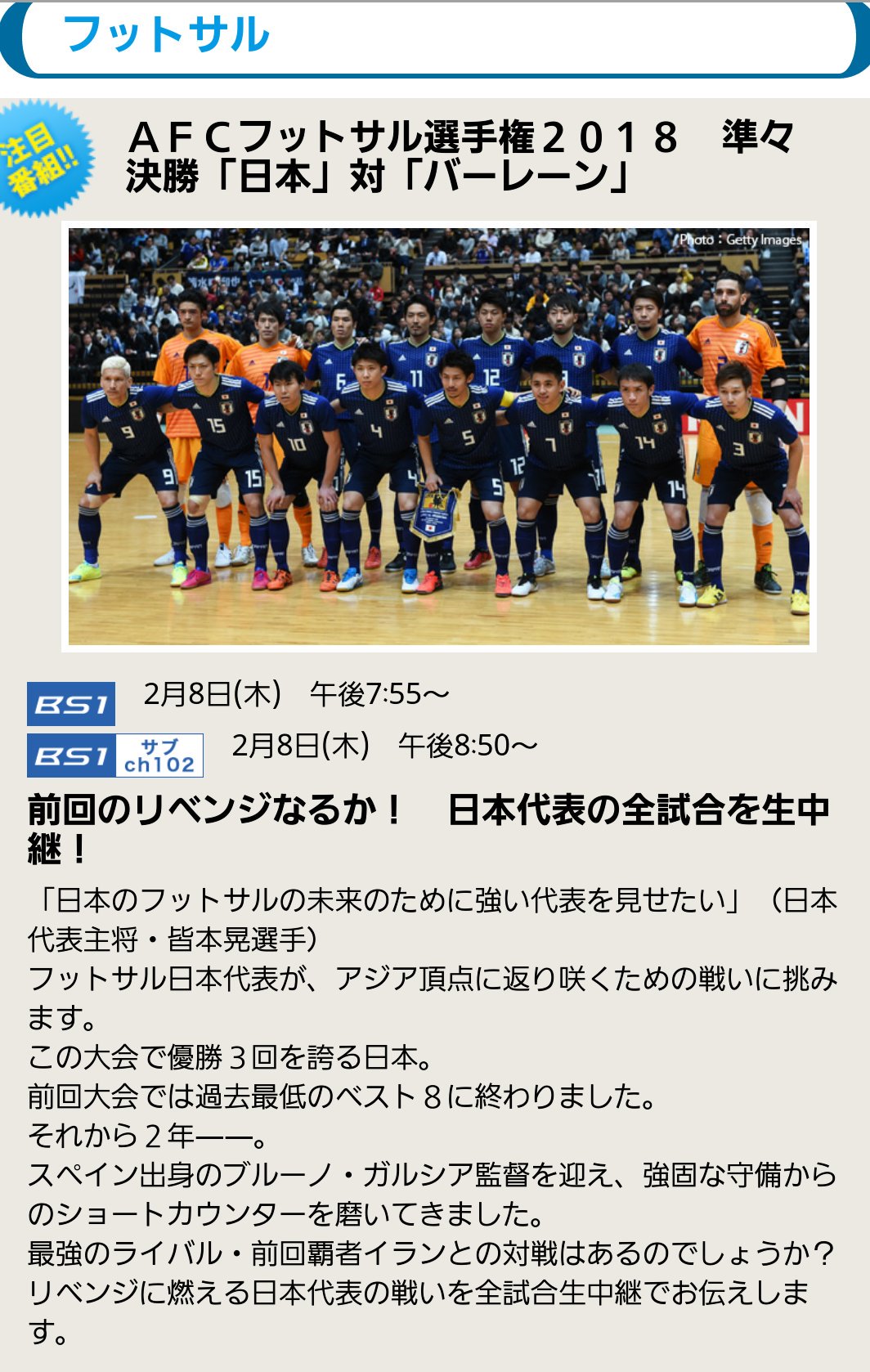 フットサル

注目番組!!

ＡＦＣフットサル選手権２０１８　準々決勝「日本」対「バーレーン」

Photo：Getty Images

BS1 2月8日(木)　午後7:55～

BS1 サブ ch102 2月8日(木)　午後8:50～

前回のリベンジなるか！　日本代表の全試合を生中継！

「日本のフットサルの未来のために強い代表を見せたい」（日本代表主将・皆本晃選手）
フットサル日本代表が、アジア頂点に返り咲くための戦いに挑みます。
この大会で優勝３回を誇る日本。
前回大会では過去最低のベスト８に終わりました。
それから２年――。
スペイン出身のブルーノ・ガルシア監督を迎え、強固な守備からのショートカウンターを磨いてきました。
最強のライバル・前回覇者イランとの対戦はあるのでしょうか？
リベンジに燃える日本代表の戦いを全試合生中継でお伝えします。